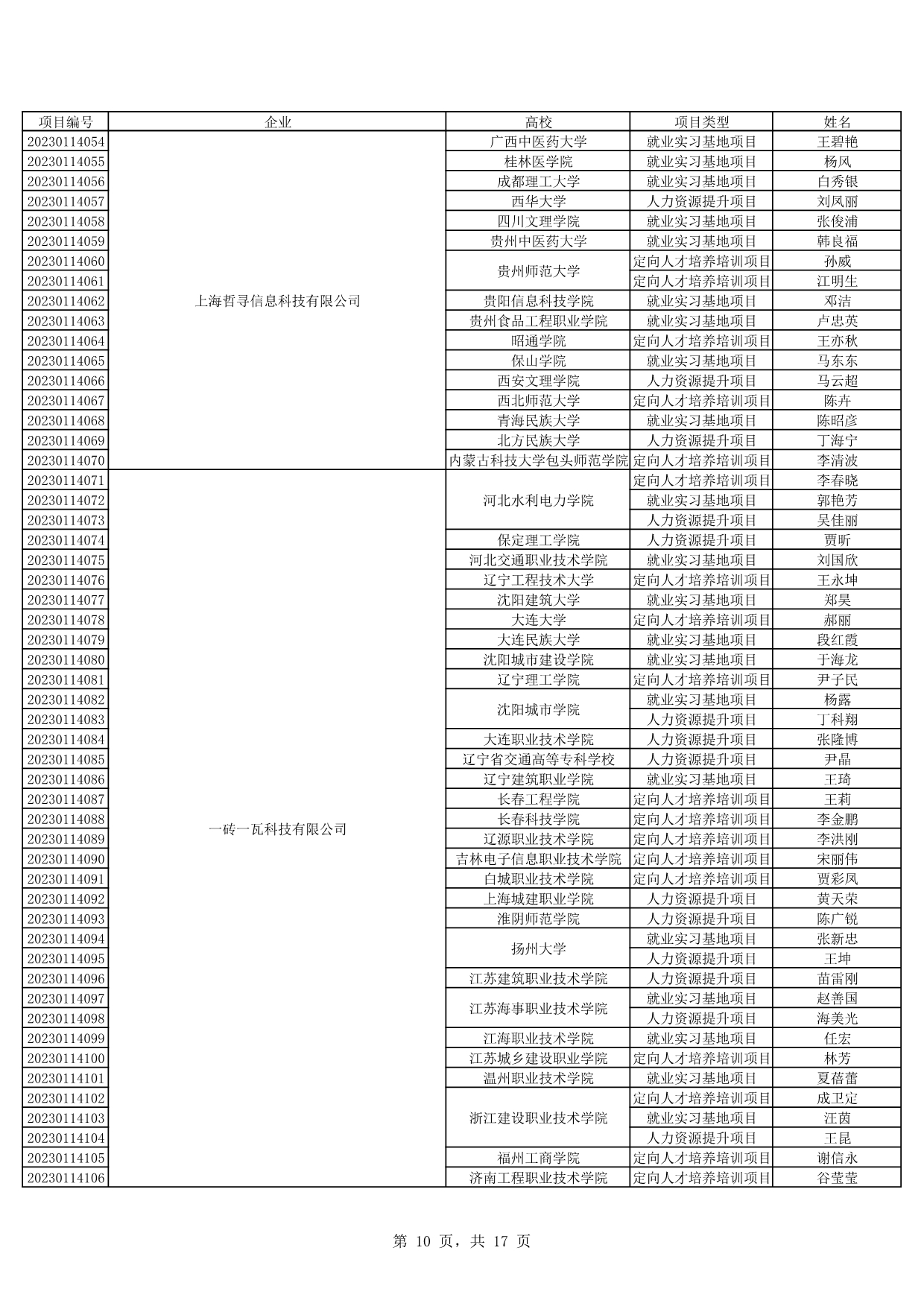 | 项目编号 | 企业 | 高校 | 项目类型 | 姓名 |
|---|---|---|---|---|
| 20230114054 | 上海哲寻信息科技有限公司 | 广西中医药大学 | 就业实习基地项目 | 王碧艳 |
| 20230114055 | | 桂林医学院 | 就业实习基地项目 | 杨风 |
| 20230114056 | | 成都理工大学 | 就业实习基地项目 | 白秀银 |
| 20230114057 | | 西华大学 | 人力资源提升项目 | 刘凤丽 |
| 20230114058 | | 四川文理学院 | 就业实习基地项目 | 张俊浦 |
| 20230114059 | | 贵州中医药大学 | 就业实习基地项目 | 韩良福 |
| 20230114060 | | 贵州师范大学 | 定向人才培养培训项目 | 孙威 |
| 20230114061 | | | 定向人才培养培训项目 | 江明生 |
| 20230114062 | | 贵阳信息科技学院 | 就业实习基地项目 | 邓洁 |
| 20230114063 | | 贵州食品工程职业学院 | 就业实习基地项目 | 卢忠英 |
| 20230114064 | | 昭通学院 | 定向人才培养培训项目 | 王亦秋 |
| 20230114065 | | 保山学院 | 就业实习基地项目 | 马东东 |
| 20230114066 | | 西安文理学院 | 人力资源提升项目 | 马云超 |
| 20230114067 | | 西北师范大学 | 定向人才培养培训项目 | 陈卉 |
| 20230114068 | | 青海民族大学 | 就业实习基地项目 | 陈昭彦 |
| 20230114069 | | 北方民族大学 | 人力资源提升项目 | 丁海宁 |
| 20230114070 | | 内蒙古科技大学包头师范学院 | 定向人才培养培训项目 | 李清波 |
| 20230114071 | 一砖一瓦科技有限公司 | 河北水利电力学院 | 定向人才培养培训项目 | 李春晓 |
| 20230114072 | | | 就业实习基地项目 | 郭艳芳 |
| 20230114073 | | | 人力资源提升项目 | 吴佳丽 |
| 20230114074 | | 保定理工学院 | 人力资源提升项目 | 贾昕 |
| 20230114075 | | 河北交通职业技术学院 | 就业实习基地项目 | 刘国欣 |
| 20230114076 | | 辽宁工程技术大学 | 定向人才培养培训项目 | 王永坤 |
| 20230114077 | | 沈阳建筑大学 | 就业实习基地项目 | 郑昊 |
| 20230114078 | | 大连大学 | 定向人才培养培训项目 | 郝丽 |
| 20230114079 | | 大连民族大学 | 就业实习基地项目 | 段红霞 |
| 20230114080 | | 沈阳城市建设学院 | 就业实习基地项目 | 于海龙 |
| 20230114081 | | 辽宁理工学院 | 定向人才培养培训项目 | 尹子民 |
| 20230114082 | | 沈阳城市学院 | 就业实习基地项目 | 杨露 |
| 20230114083 | | | 人力资源提升项目 | 丁科翔 |
| 20230114084 | | 大连职业技术学院 | 人力资源提升项目 | 张隆博 |
| 20230114085 | | 辽宁省交通高等专科学校 | 人力资源提升项目 | 尹晶 |
| 20230114086 | | 辽宁建筑职业学院 | 就业实习基地项目 | 王琦 |
| 20230114087 | | 长春工程学院 | 定向人才培养培训项目 | 王莉 |
| 20230114088 | | 长春科技学院 | 定向人才培养培训项目 | 李金鹏 |
| 20230114089 | | 辽源职业技术学院 | 定向人才培养培训项目 | 李洪刚 |
| 20230114090 | | 吉林电子信息职业技术学院 | 定向人才培养培训项目 | 宋丽伟 |
| 20230114091 | | 白城职业技术学院 | 定向人才培养培训项目 | 贾彩凤 |
| 20230114092 | | 上海城建职业学院 | 人力资源提升项目 | 黄天荣 |
| 20230114093 | | 淮阴师范学院 | 人力资源提升项目 | 陈广锐 |
| 20230114094 | | 扬州大学 | 就业实习基地项目 | 张新忠 |
| 20230114095 | | | 人力资源提升项目 | 王坤 |
| 20230114096 | | 江苏建筑职业技术学院 | 人力资源提升项目 | 苗雷刚 |
| 20230114097 | | 江苏海事职业技术学院 | 就业实习基地项目 | 赵善国 |
| 20230114098 | | | 人力资源提升项目 | 海美光 |
| 20230114099 | | 江海职业技术学院 | 就业实习基地项目 | 任宏 |
| 20230114100 | | 江苏城乡建设职业学院 | 定向人才培养培训项目 | 林芳 |
| 20230114101 | | 温州职业技术学院 | 就业实习基地项目 | 夏蓓蕾 |
| 20230114102 | | 浙江建设职业技术学院 | 定向人才培养培训项目 | 成卫定 |
| 20230114103 | | | 就业实习基地项目 | 汪茵 |
| 20230114104 | | | 人力资源提升项目 | 王昆 |
| 20230114105 | | 福州工商学院 | 定向人才培养培训项目 | 谢信永 |
| 20230114106 | | 济南工程职业技术学院 | 定向人才培养培训项目 | 谷莹莹 |

第 10 页，共 17 页